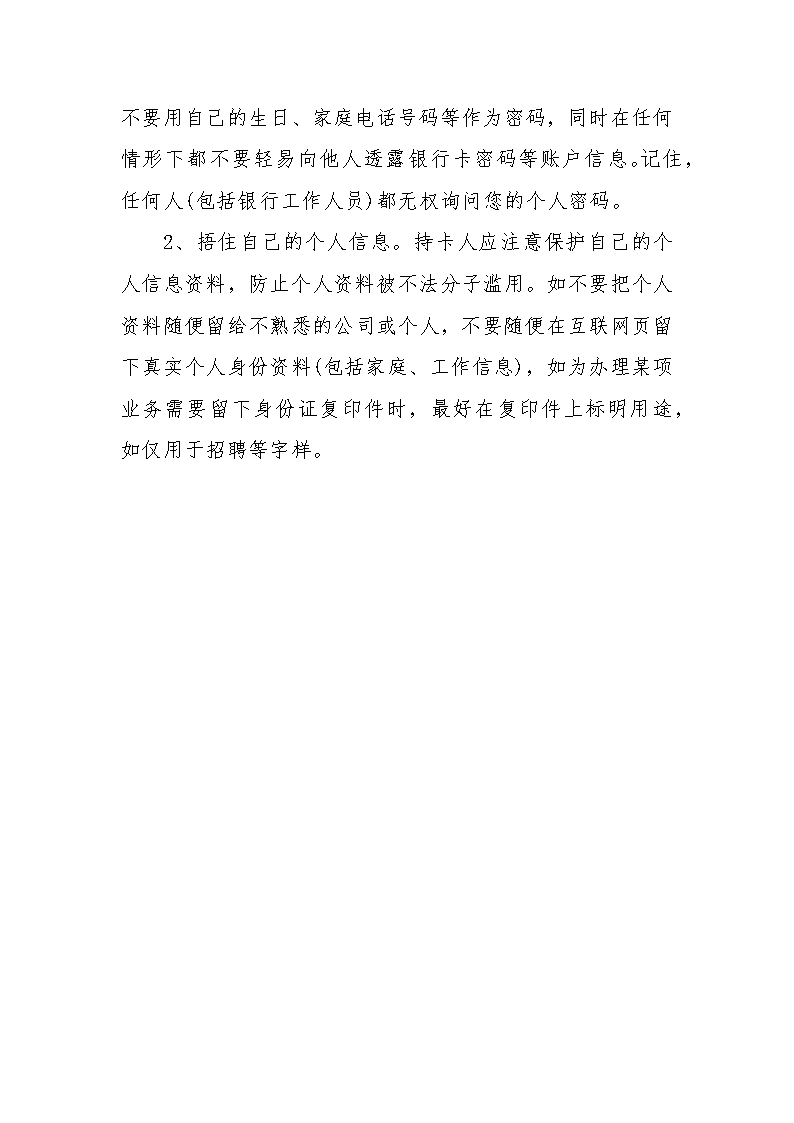 不要用自己的生日、家庭电话号码等作为密码，同时在任何情形下都不要轻易向他人透露银行卡密码等账户信息。记住，任何人(包括银行工作人员)都无权询问您的个人密码。

2、捂住自己的个人信息。持卡人应注意保护自己的个人信息资料，防止个人资料被不法分子滥用。如不要把个人资料随便留给不熟悉的公司或个人，不要随便在互联网页留下真实个人身份资料(包括家庭、工作信息)，如为办理某项业务需要留下身份证复印件时，最好在复印件上标明用途，如仅用于招聘等字样。